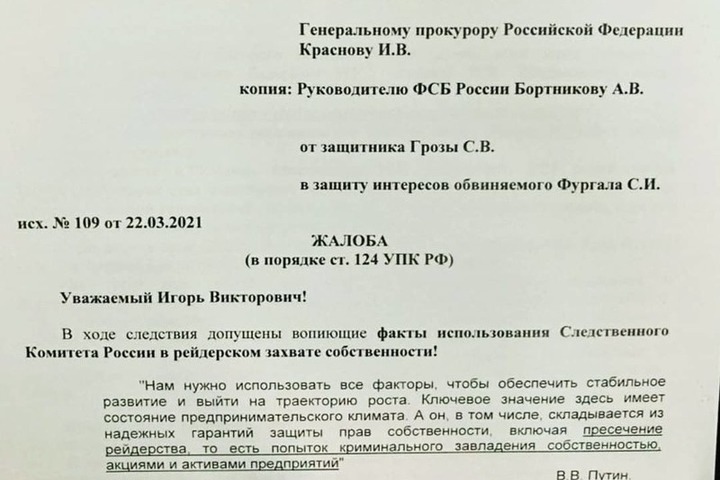 Генеральному прокурору Российской Федерации Краснову И.В.

копия: Руководителю ФСБ России Бортникову А.В.

от защитника Грозы С.В.

в защиту интересов обвиняемого Фургала С.И.

исх. № 109 от 22.03.2021

ЖАЛОБА
(в порядке ст. 124 УПК РФ)

Уважаемый Игорь Викторович!

В ходе следствия допущены вопиющие факты использования Следственного Комитета России в рейдерском захвате собственности!

"Нам нужно использовать все факторы, чтобы обеспечить стабильное развитие и выйти на траекторию роста. Ключевое значение здесь имеет состояние предпринимательского климата. А он, в том числе, складывается из надежных гарантий защиты прав собственности, включая пресечение рейдерства, то есть попыток криминального завладения собственностью, акциями и активами предприятий"

В.В. Путин.